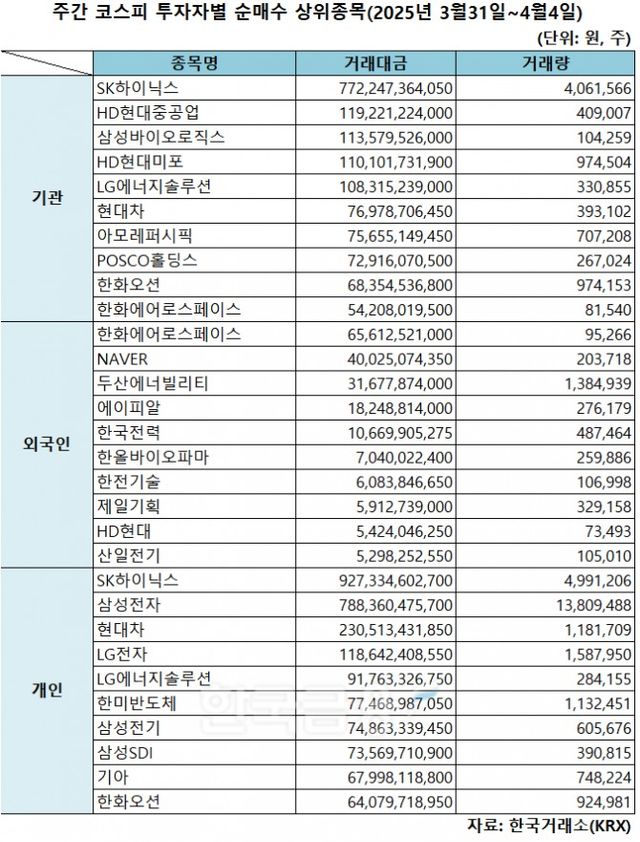 주간 코스피 투자자별 순매수 상위종목(2025년 3월31일~4월4일)

(단위: 원, 주)

| | 종목명 | 거래대금 | 거래량 |
|---|---|---|---|
| 기관 | SK하이닉스 | 772,247,364,050 | 4,061,566 |
| | HD현대중공업 | 119,221,224,000 | 409,007 |
| | 삼성바이오로직스 | 113,579,526,000 | 104,259 |
| | HD현대미포 | 110,101,731,900 | 974,504 |
| | LG에너지솔루션 | 108,315,239,000 | 330,855 |
| | 현대차 | 76,978,706,450 | 393,102 |
| | 아모레퍼시픽 | 75,655,149,450 | 707,208 |
| | POSCO홀딩스 | 72,916,070,500 | 267,024 |
| | 한화오션 | 68,354,536,800 | 974,153 |
| | 한화에어로스페이스 | 54,208,019,500 | 81,540 |
| 외국인 | 한화에어로스페이스 | 65,612,521,000 | 95,266 |
| | NAVER | 40,025,074,350 | 203,718 |
| | 두산에너빌리티 | 31,677,874,000 | 1,384,939 |
| | 에이피알 | 18,248,814,000 | 276,179 |
| | 한국전력 | 10,669,905,275 | 487,464 |
| | 한올바이오파마 | 7,040,022,400 | 259,886 |
| | 한전기술 | 6,083,846,650 | 106,998 |
| | 제일기획 | 5,912,739,000 | 329,158 |
| | HD현대 | 5,424,046,250 | 73,493 |
| | 산일전기 | 5,298,252,550 | 105,010 |
| 개인 | SK하이닉스 | 927,334,602,700 | 4,991,206 |
| | 삼성전자 | 788,360,475,700 | 13,809,488 |
| | 현대차 | 230,513,431,850 | 1,181,709 |
| | LG전자 | 118,642,408,550 | 1,587,950 |
| | LG에너지솔루션 | 91,763,326,750 | 284,155 |
| | 한미반도체 | 77,468,987,050 | 1,132,451 |
| | 삼성전기 | 74,863,339,450 | 605,676 |
| | 삼성SDI | 73,569,710,900 | 390,815 |
| | 기아 | 67,998,118,800 | 748,224 |
| | 한화오션 | 64,079,718,950 | 924,981 |

자료: 한국거래소(KRX)